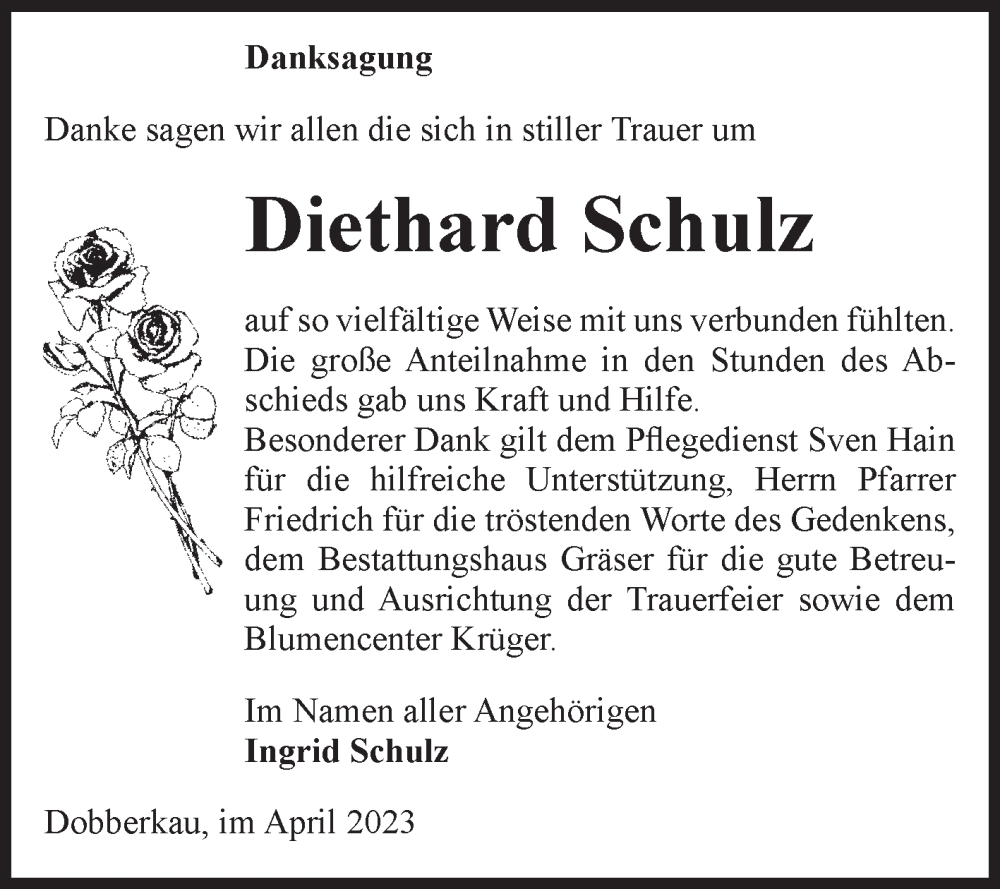 Danksagung

Danke sagen wir allen die sich in stiller Trauer um

Diethard Schulz

auf so vielfältige Weise mit uns verbunden fühlten. Die große Anteilnahme in den Stunden des Abschieds gab uns Kraft und Hilfe.
Besonderer Dank gilt dem Pflegedienst Sven Hain für die hilfreiche Unterstützung, Herrn Pfarrer Friedrich für die tröstenden Worte des Gedenkens, dem Bestattungshaus Gräser für die gute Betreuung und Ausrichtung der Trauerfeier sowie dem Blumencenter Krüger.

Im Namen aller Angehörigen
Ingrid Schulz

Dobberkau, im April 2023